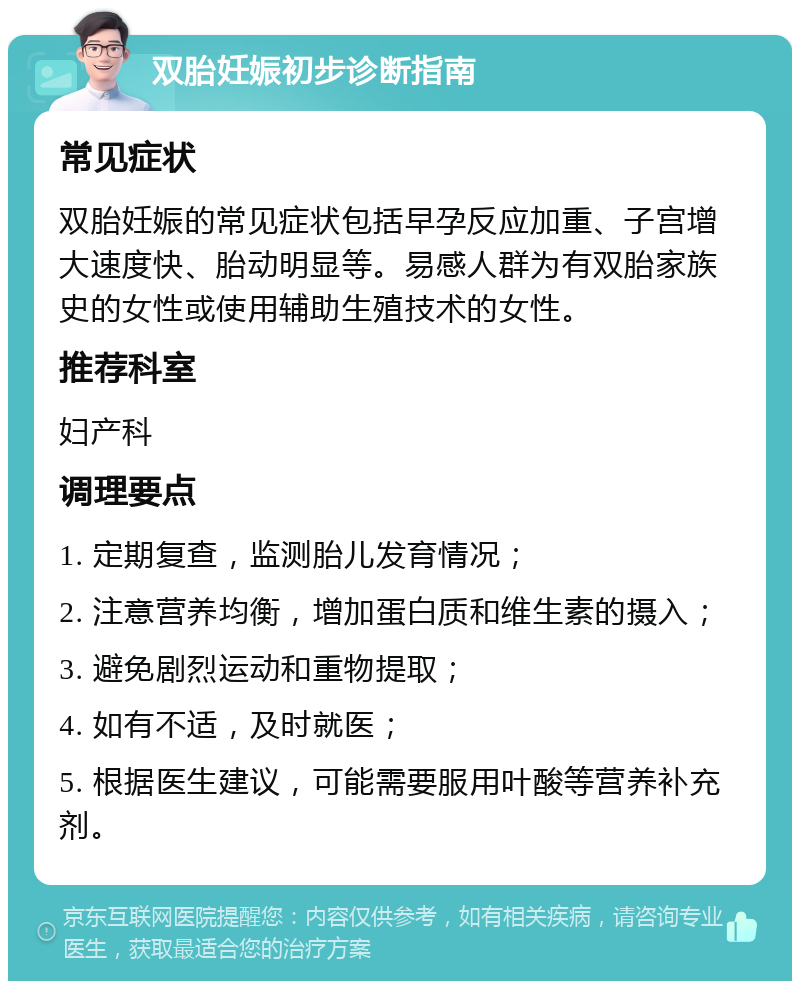 双胎妊娠初步诊断指南

常见症状

双胎妊娠的常见症状包括早孕反应加重、子宫增大速度快、胎动明显等。易感人群为有双胎家族史的女性或使用辅助生殖技术的女性。

推荐科室

妇产科

调理要点

1. 定期复查，监测胎儿发育情况；

2. 注意营养均衡，增加蛋白质和维生素的摄入；

3. 避免剧烈运动和重物提取；

4. 如有不适，及时就医；

5. 根据医生建议，可能需要服用叶酸等营养补充剂。

京东互联网医院提醒您：内容仅供参考，如有相关疾病，请咨询专业医生，获取最适合您的治疗方案